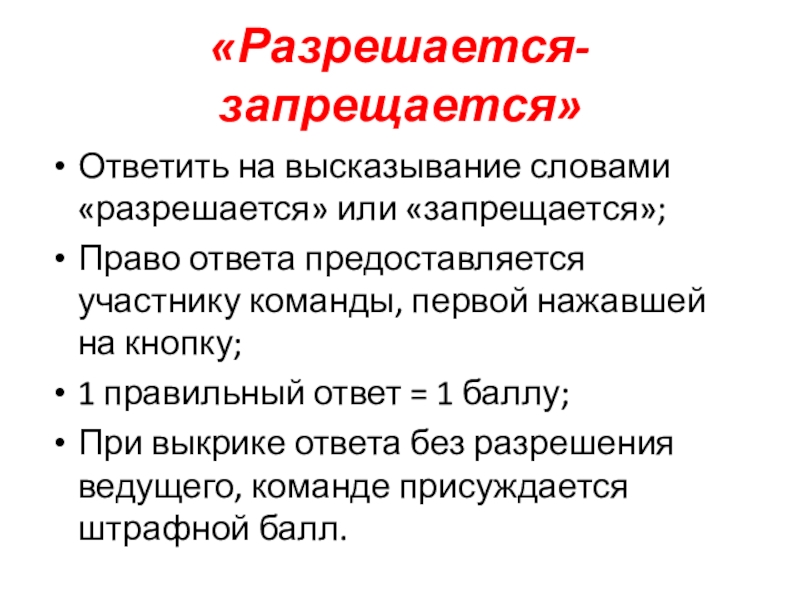 «Разрешается-запрещается»

• Ответить на высказывание словами «разрешается» или «запрещается»;
• Право ответа предоставляется участнику команды, первой нажавшей на кнопку;
• 1 правильный ответ = 1 баллу;
• При выкрике ответа без разрешения ведущего, команде присуждается штрафной балл.